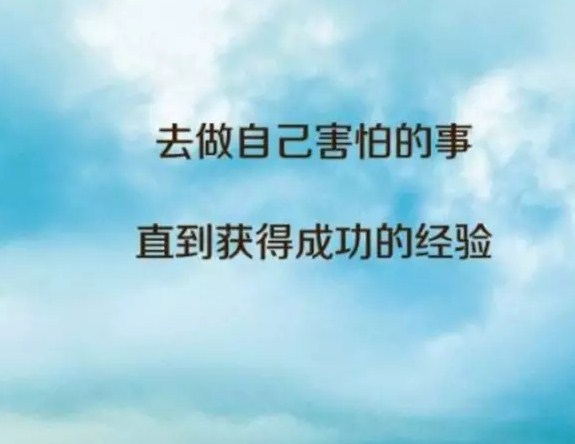 去做自己害怕的事

直到获得成功的经验